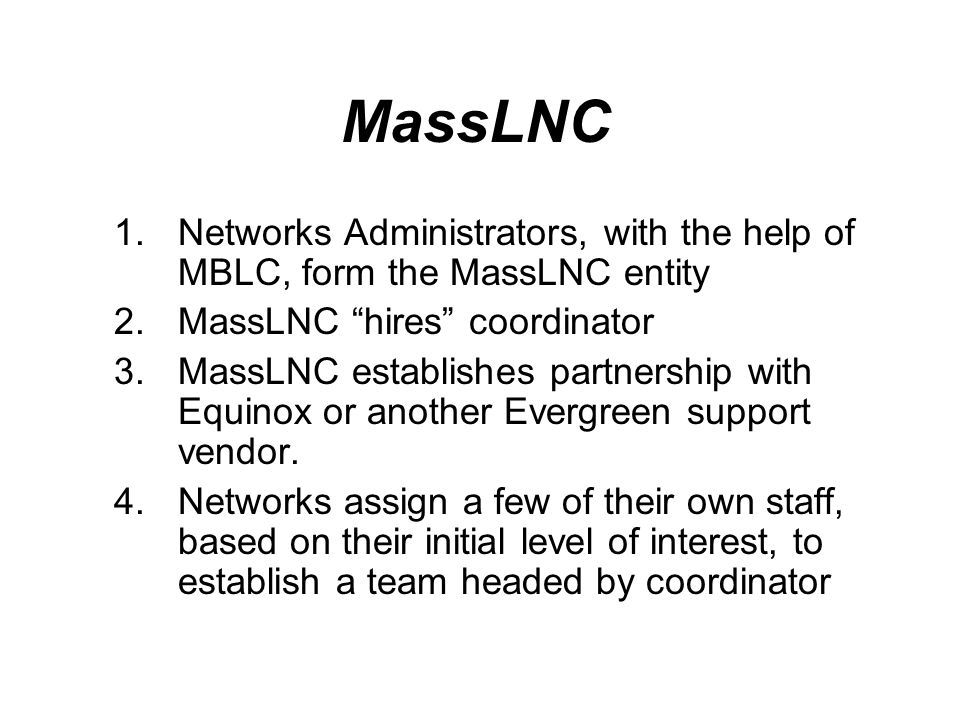 MassLNC

1. Networks Administrators, with the help of MBLC, form the MassLNC entity
2. MassLNC “hires” coordinator
3. MassLNC establishes partnership with Equinox or another Evergreen support vendor.
4. Networks assign a few of their own staff, based on their initial level of interest, to establish a team headed by coordinator